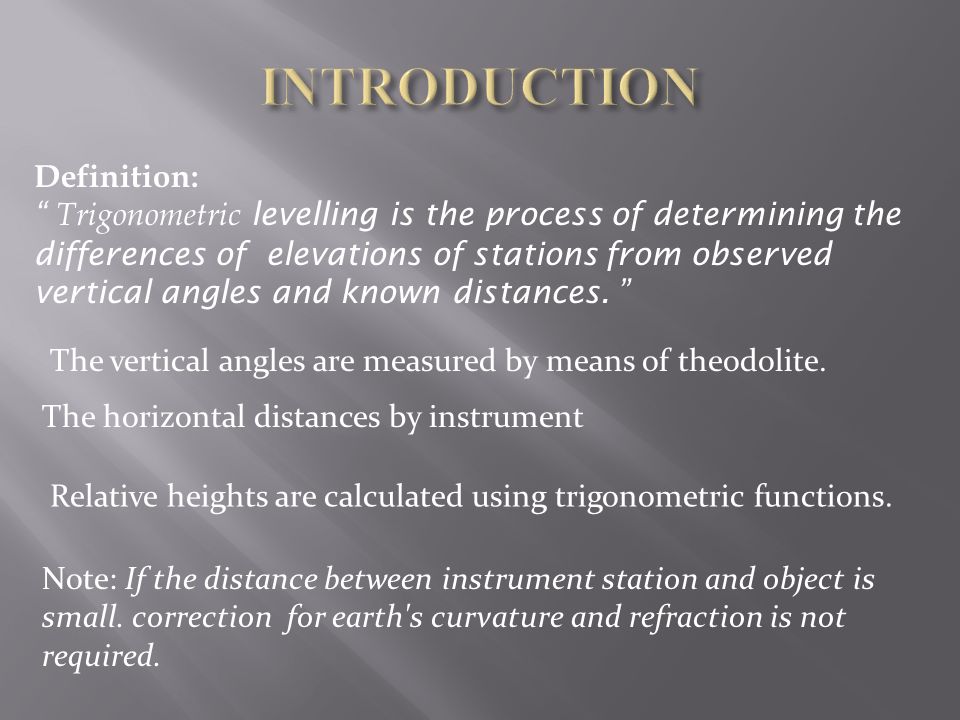 INTRODUCTION

Definition:
“ Trigonometric levelling is the process of determining the differences of elevations of stations from observed vertical angles and known distances. ”

The vertical angles are measured by means of theodolite.

The horizontal distances by instrument

Relative heights are calculated using trigonometric functions.

Note: If the distance between instrument station and object is small. correction for earth's curvature and refraction is not required.